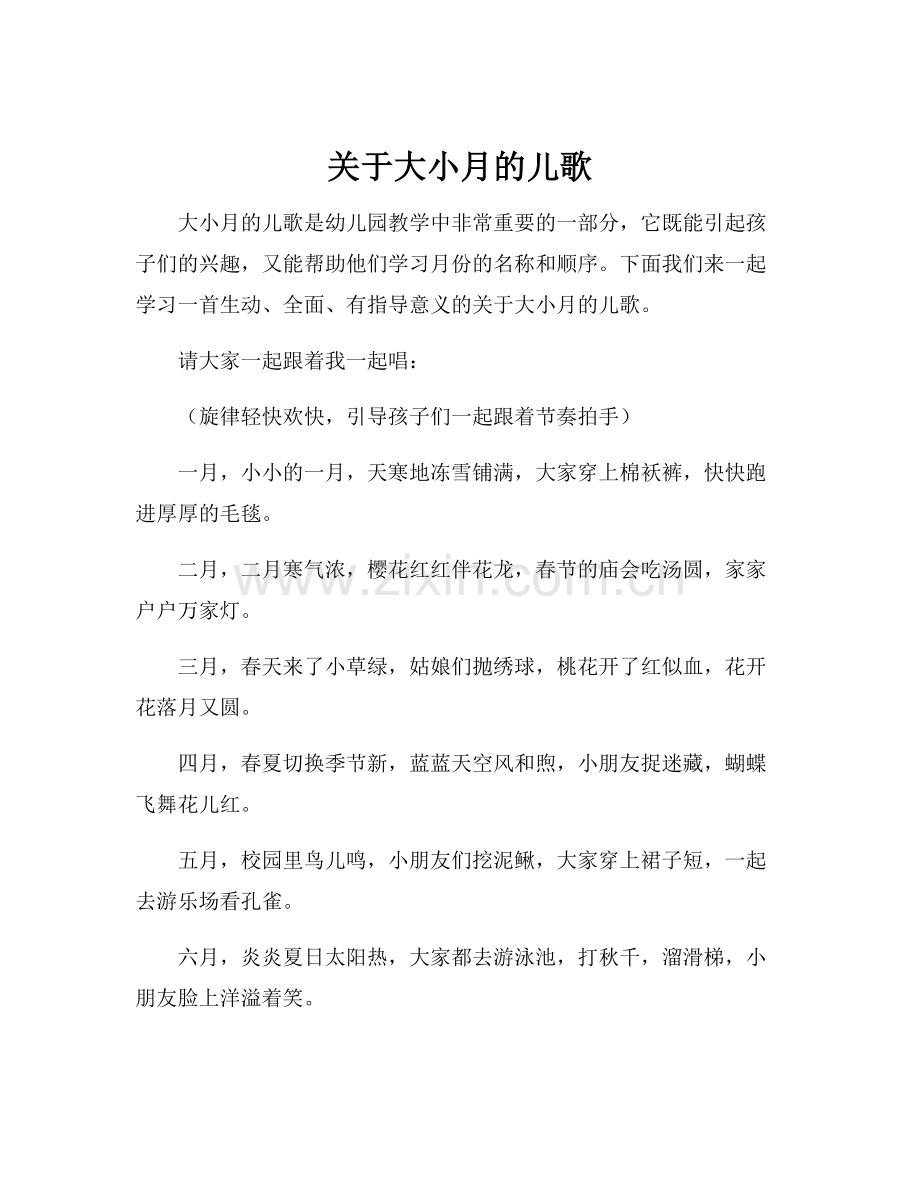 关于大小月的儿歌

大小月的儿歌是幼儿园教学中非常重要的一部分，它既能引起孩子们的兴趣，又能帮助他们学习月份的名称和顺序。下面我们来一起学习一首生动、全面、有指导意义的关于大小月的儿歌。

请大家一起跟着我一起唱：

（旋律轻快欢快，引导孩子们一起跟着节奏拍手）

一月，小小的一月，天寒地冻雪铺满，大家穿上棉袄裤，快快跑进厚厚的毛毯。

二月，二月寒气浓，樱花红红伴花龙，春节的庙会吃汤圆，家家户户万家灯。

www.zixin.com.cn

三月，春天来了小草绿，姑娘们抛绣球，桃花开了红似血，花开花落月又圆。

四月，春夏切换季节新，蓝蓝天空风和煦，小朋友捉迷藏，蝴蝶飞舞花儿红。

五月，校园里鸟儿鸣，小朋友们挖泥鳅，大家穿上裙子短，一起去游乐场看孔雀。

六月，炎炎夏日太阳热，大家都去游泳池，打秋千，溜滑梯，小朋友脸上洋溢着笑。